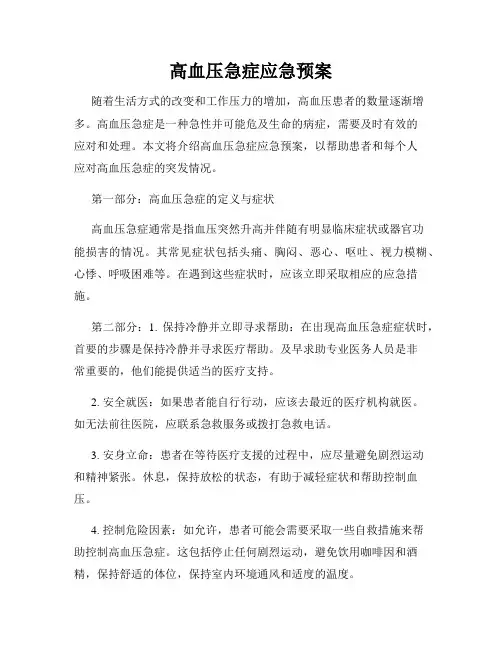 高血压急症应急预案

随着生活方式的改变和工作压力的增加，高血压患者的数量逐渐增多。高血压急症是一种急性并可能危及生命的病症，需要及时有效的应对和处理。本文将介绍高血压急症应急预案，以帮助患者和每个人应对高血压急症的突发情况。

第一部分：高血压急症的定义与症状

高血压急症通常是指血压突然升高并伴随有明显临床症状或器官功能损害的情况。其常见症状包括头痛、胸闷、恶心、呕吐、视力模糊、心悸、呼吸困难等。在遇到这些症状时，应该立即采取相应的应急措施。

第二部分：1. 保持冷静并立即寻求帮助：在出现高血压急症症状时，首要的步骤是保持冷静并寻求医疗帮助。及早求助专业医务人员是非常重要的，他们能提供适当的医疗支持。

2. 安全就医：如果患者能自行行动，应该去最近的医疗机构就医。如无法前往医院，应联系急救服务或拨打急救电话。

3. 安身立命：患者在等待医疗支援的过程中，应尽量避免剧烈运动和精神紧张。休息，保持放松的状态，有助于减轻症状和帮助控制血压。

4. 控制危险因素：如允许，患者可能会需要采取一些自救措施来帮助控制高血压急症。这包括停止任何剧烈运动，避免饮用咖啡因和酒精，保持舒适的体位，保持室内环境通风和适度的温度。